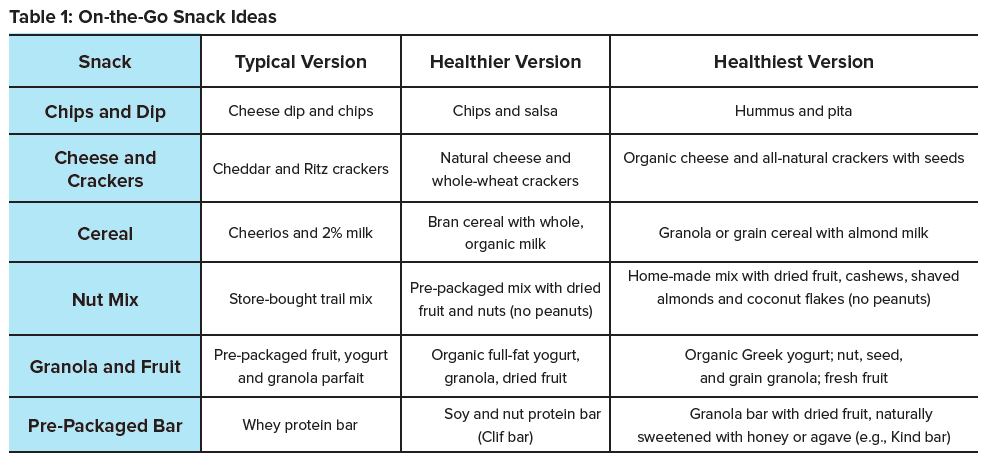 Table 1: On-the-Go Snack Ideas

| Snack | Typical Version | Healthier Version | Healthiest Version |
|---|---|---|---|
| Chips and Dip | Cheese dip and chips | Chips and salsa | Hummus and pita |
| Cheese and Crackers | Cheddar and Ritz crackers | Natural cheese and whole-wheat crackers | Organic cheese and all-natural crackers with seeds |
| Cereal | Cheerios and 2% milk | Bran cereal with whole, organic milk | Granola or grain cereal with almond milk |
| Nut Mix | Store-bought trail mix | Pre-packaged mix with dried fruit and nuts (no peanuts) | Home-made mix with dried fruit, cashews, shaved almonds and coconut flakes (no peanuts) |
| Granola and Fruit | Pre-packaged fruit, yogurt and granola parfait | Organic full-fat yogurt, granola, dried fruit | Organic Greek yogurt; nut, seed, and grain granola; fresh fruit |
| Pre-Packaged Bar | Whey protein bar | Soy and nut protein bar (Clif bar) | Granola bar with dried fruit, naturally sweetened with honey or agave (e.g., Kind bar) |